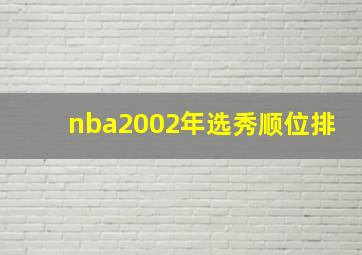 nba2002年选秀顺位排